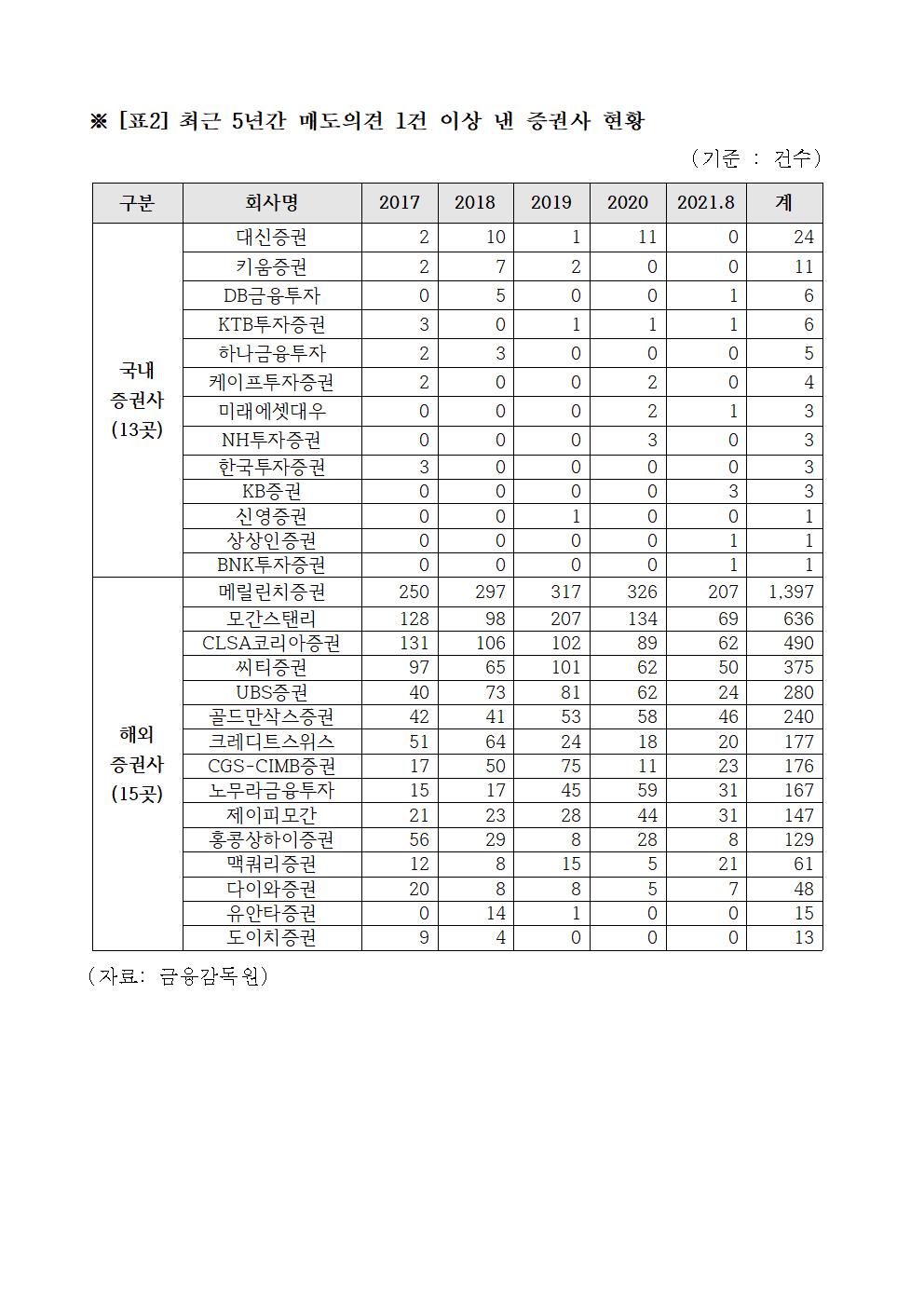 ※ [표2] 최근 5년간 매도의견 1건 이상 낸 증권사 현황

(기준 : 건수)

| 구분 | 회사명 | 2017 | 2018 | 2019 | 2020 | 2021.8 | 계 |
|---|---|---|---|---|---|---|---|
| 국내 증권사 (13곳) | 대신증권 | 2 | 10 | 1 | 11 | 0 | 24 |
| | 키움증권 | 2 | 7 | 2 | 0 | 0 | 11 |
| | DB금융투자 | 0 | 5 | 0 | 0 | 1 | 6 |
| | KTB투자증권 | 3 | 0 | 1 | 1 | 1 | 6 |
| | 하나금융투자 | 2 | 3 | 0 | 0 | 0 | 5 |
| | 케이프투자증권 | 2 | 0 | 0 | 2 | 0 | 4 |
| | 미래에셋대우 | 0 | 0 | 0 | 2 | 1 | 3 |
| | NH투자증권 | 0 | 0 | 0 | 3 | 0 | 3 |
| | 한국투자증권 | 3 | 0 | 0 | 0 | 0 | 3 |
| | KB증권 | 0 | 0 | 0 | 0 | 3 | 3 |
| | 신영증권 | 0 | 0 | 1 | 0 | 0 | 1 |
| | 상상인증권 | 0 | 0 | 0 | 0 | 1 | 1 |
| | BNK투자증권 | 0 | 0 | 0 | 0 | 1 | 1 |
| 해외 증권사 (15곳) | 메릴린치증권 | 250 | 297 | 317 | 326 | 207 | 1,397 |
| | 모간스탠리 | 128 | 98 | 207 | 134 | 69 | 636 |
| | CLSA코리아증권 | 131 | 106 | 102 | 89 | 62 | 490 |
| | 씨티증권 | 97 | 65 | 101 | 62 | 50 | 375 |
| | UBS증권 | 40 | 73 | 81 | 62 | 24 | 280 |
| | 골드만삭스증권 | 42 | 41 | 53 | 58 | 46 | 240 |
| | 크레디트스위스 | 51 | 64 | 24 | 18 | 20 | 177 |
| | CGS-CIMB증권 | 17 | 50 | 75 | 11 | 23 | 176 |
| | 노무라금융투자 | 15 | 17 | 45 | 59 | 31 | 167 |
| | 제이피모간 | 21 | 23 | 28 | 44 | 31 | 147 |
| | 홍콩상하이증권 | 56 | 29 | 8 | 28 | 8 | 129 |
| | 맥쿼리증권 | 12 | 8 | 15 | 5 | 21 | 61 |
| | 다이와증권 | 20 | 8 | 8 | 5 | 7 | 48 |
| | 유안타증권 | 0 | 14 | 1 | 0 | 0 | 15 |
| | 도이치증권 | 9 | 4 | 0 | 0 | 0 | 13 |

(자료: 금융감독원)